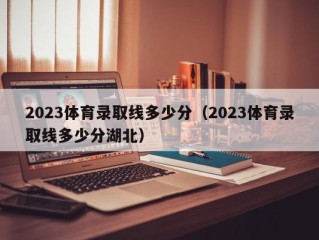 2023体育录取线多少分（2023体育录取线多少分湖北）